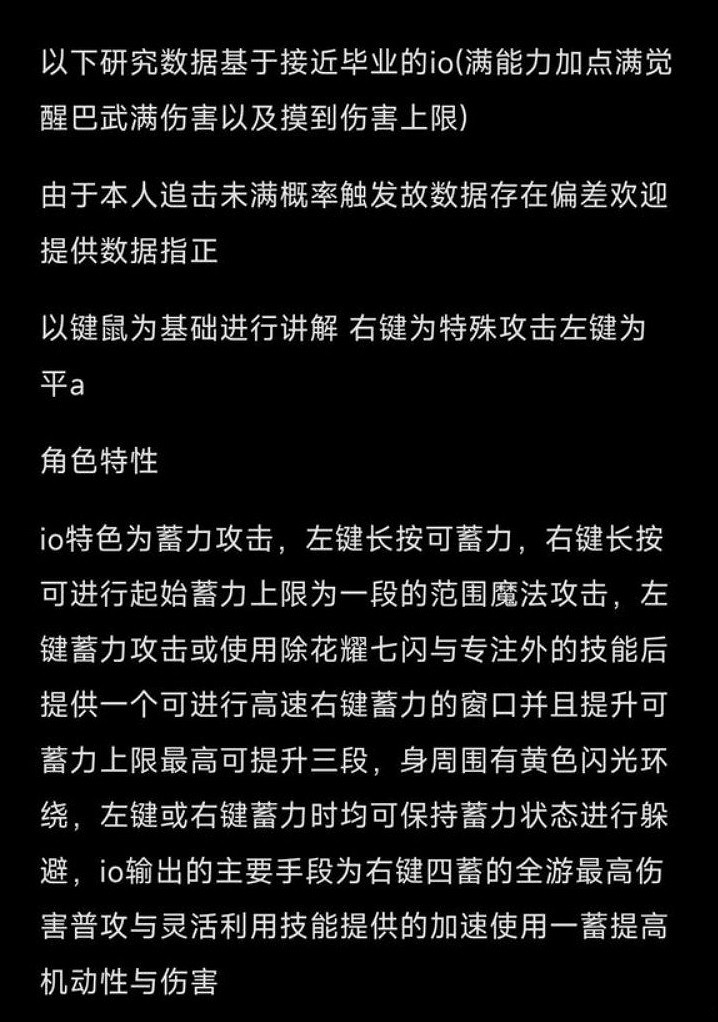 以下研究数据基于接近毕业的io(满能力加点满觉醒巴武满伤害以及摸到伤害上限)

由于本人追击未满概率触发故数据存在偏差欢迎提供数据指正

以键鼠为基础进行讲解 右键为特殊攻击左键为平a

角色特性

io特色为蓄力攻击，左键长按可蓄力，右键长按可进行起始蓄力上限为一段的范围魔法攻击，左键蓄力攻击或使用除花耀七闪与专注外的技能后提供一个可进行高速右键蓄力的窗口并且提升可蓄力上限最高可提升三段，身周围有黄色闪光环绕，左键或右键蓄力时均可保持蓄力状态进行躲避，io输出的主要手段为右键四蓄的全游最高伤害普攻与灵活利用技能提供的加速使用一蓄提高机动性与伤害